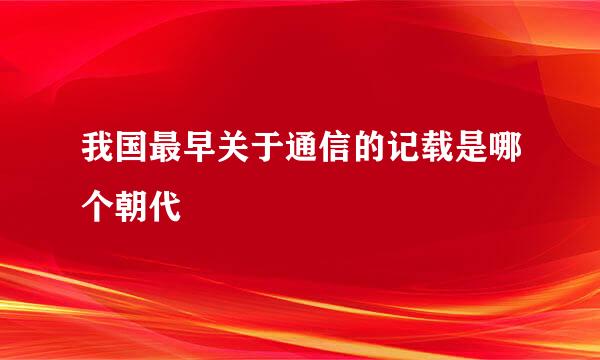 我国最早关于通信的记载是哪个朝代